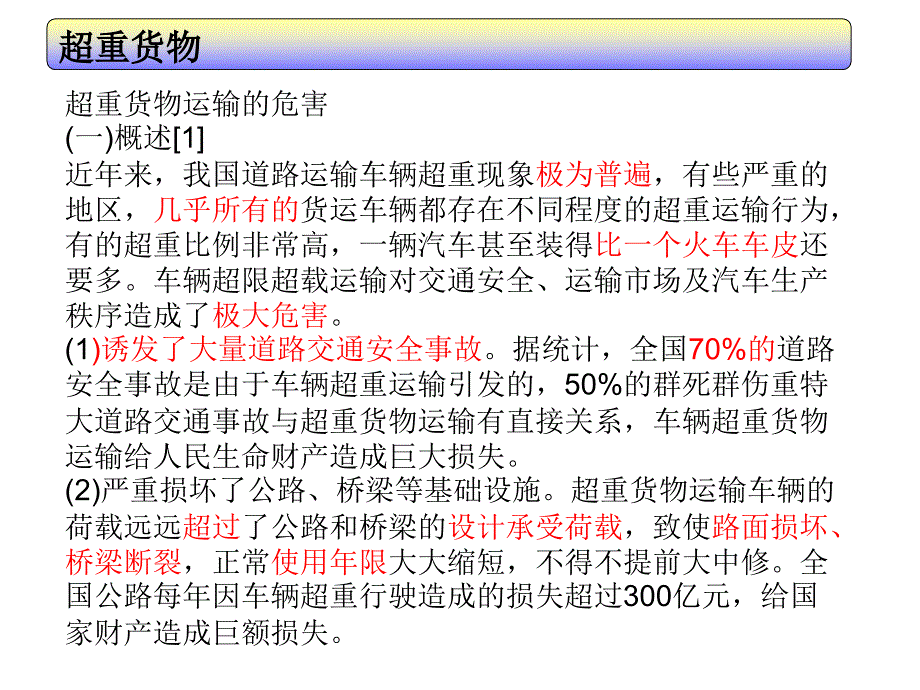 超重货物

超重货物运输的危害
(一)概述[1]
近年来，我国道路运输车辆超重现象极为普遍，有些严重的地区，几乎所有的货运车辆都存在不同程度的超重运输行为，有的超重比例非常高，一辆汽车甚至装得比一个火车车皮还要多。车辆超限超载运输对交通安全、运输市场及汽车生产秩序造成了极大危害。
(1)诱发了大量道路交通安全事故。据统计，全国70%的道路安全事故是由于车辆超重运输引发的，50%的群死群伤重特大道路交通事故与超重货物运输有直接关系，车辆超重货物运输给人民生命财产造成巨大损失。
(2)严重损坏了公路、桥梁等基础设施。超重货物运输车辆的荷载远远超过了公路和桥梁的设计承受荷载，致使路面损坏、桥梁断裂，正常使用年限大大缩短，不得不提前大中修。全国公路每年因车辆超重行驶造成的损失超过300亿元，给国家财产造成巨额损失。